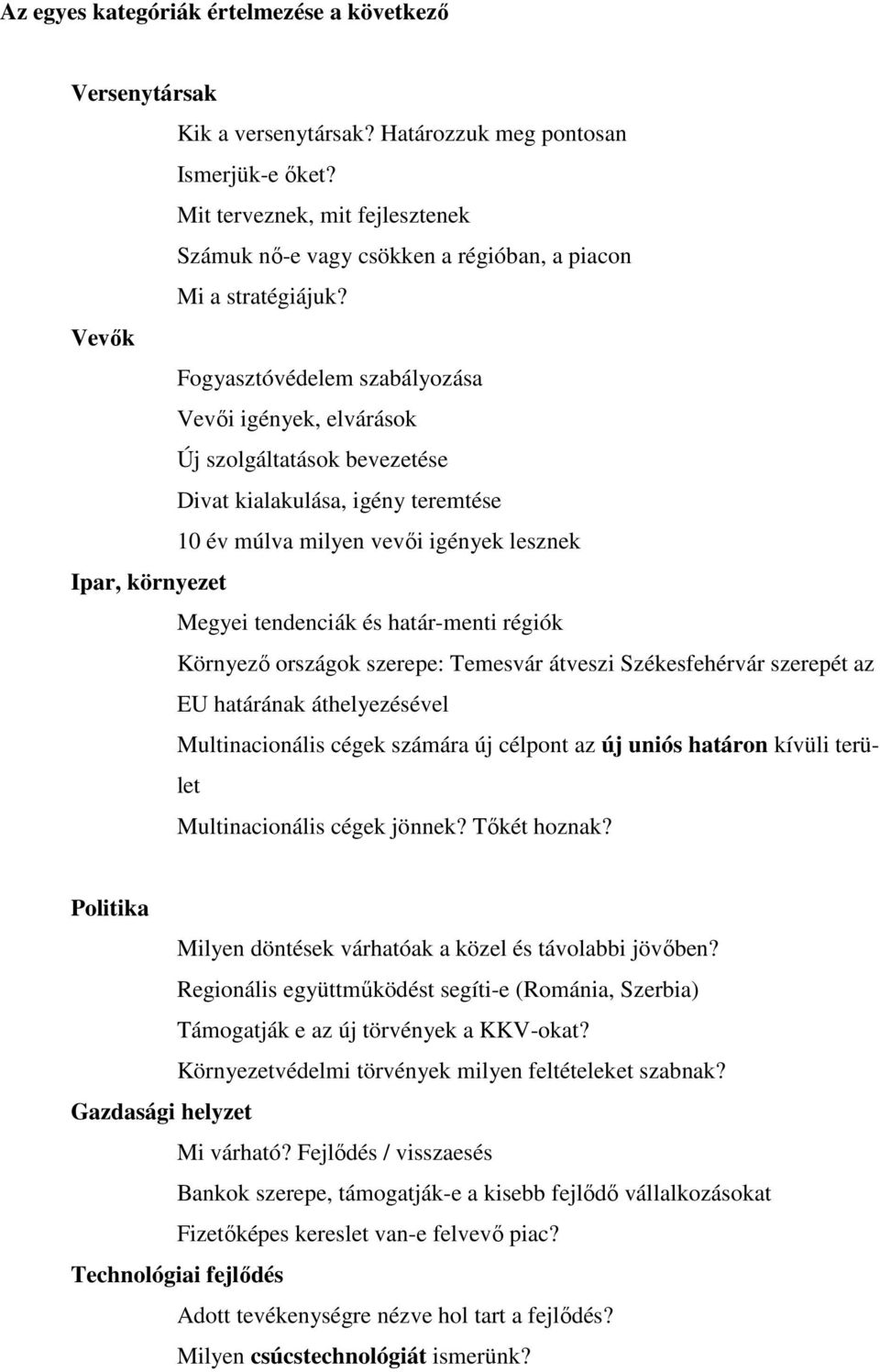 Az egyes kategóriák értelmezése a következő

Versenytársak

Kik a versenytársak? Határozzuk meg pontosan

Ismerjük-e őket?

Mit terveznek, mit fejlesztenek

Számuk nő-e vagy csökken a régióban, a piacon

Mi a stratégiájuk?

Vevők

Fogyasztóvédelem szabályozása

Vevői igények, elvárások

Új szolgáltatások bevezetése

Divat kialakulása, igény teremtése

10 év múlva milyen vevői igények lesznek

Ipar, környezet

Megyei tendenciák és határ-menti régiók

Környező országok szerepe: Temesvár átveszi Székesfehérvár szerepét az EU határának áthelyezésével

Multinacionális cégek számára új célpont az új uniós határon kívüli terület

Multinacionális cégek jönnek? Tőkét hoznak?

Politika

Milyen döntések várhatóak a közel és távolabbi jövőben?

Regionális együttműködést segíti-e (Románia, Szerbia)

Támogatják e az új törvények a KKV-okat?

Környezetvédelmi törvények milyen feltételeket szabnak?

Gazdasági helyzet

Mi várható? Fejlődés / visszaesés

Bankok szerepe, támogatják-e a kisebb fejlődő vállalkozásokat

Fizetőképes kereslet van-e felvevő piac?

Technológiai fejlődés

Adott tevékenységre nézve hol tart a fejlődés?

Milyen csúcstechnológiát ismerünk?